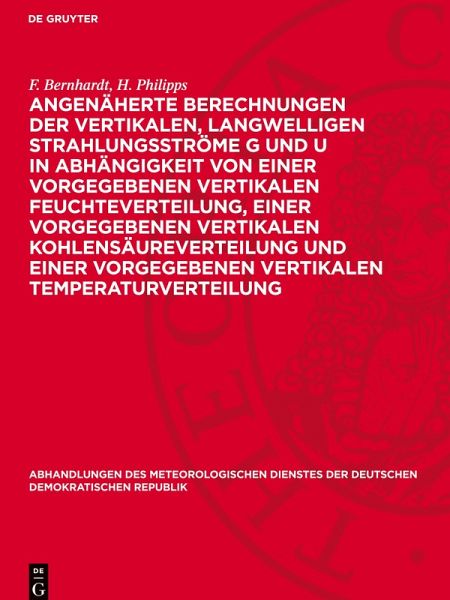 DE GRUYTER

F. Bernhardt, H. Philipps

ANGENÄHERTE BERECHNUNGEN DER VERTIKALEN, LANGWELLIGEN STRAHLUNGSSTRÖME G UND U IN ABHÄNGIGKEIT VON EINER VORGEGEBENEN VERTIKALEN FEUCHTEVERTEILUNG, EINER VORGEGEBENEN VERTIKALEN KOHLENSÄUREVERTEILUNG UND EINER VORGEGEBENEN VERTIKALEN TEMPERATURVERTEILUNG

ABHANDLUNGEN DES METEOROLOGISCHEN DIENSTES DER DEUTSCHEN DEMOKRATISCHEN REPUBLIK

DE G